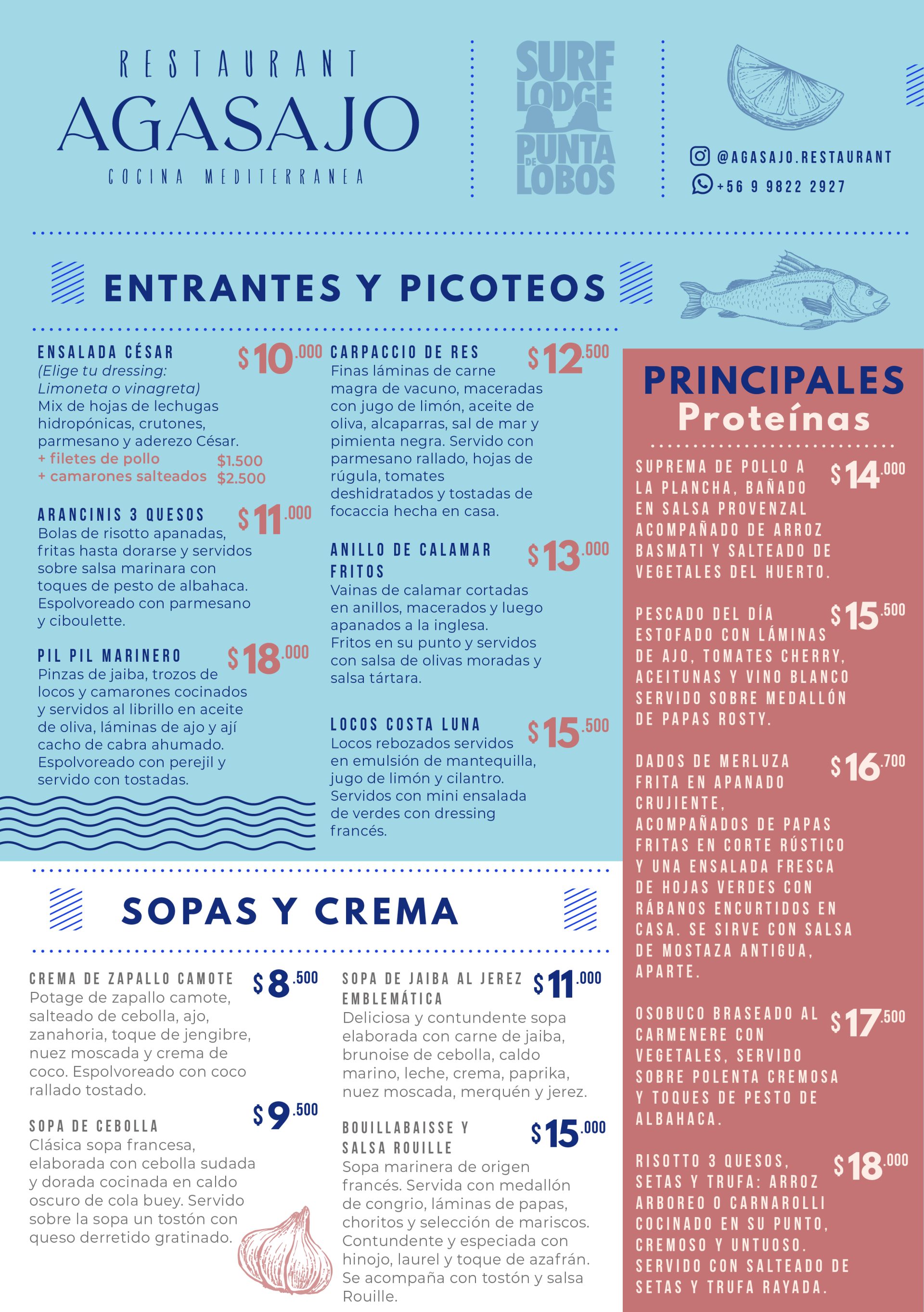 RESTAURANT
AGASAJO
COCINA MEDITERRANEA

SURF LODGE PUNTA DE LOBOS

@AGASAJO.RESTAURANT
+56 9 9822 2927

ENTRANTES Y PICOTEOS

ENSALADA CÉSAR $10.000
(Elige tu dressing: Limoneta o vinagreta)
Mix de hojas de lechugas hidropónicas, crutones, parmesano y aderezo César.
+ filetes de pollo $1.500
+ camarones salteados $2.500

ARANCINIS 3 QUESOS $11.000
Bolas de risotto apanadas, fritas hasta dorarse y servidos sobre salsa marinara con toques de pesto de albahaca. Espolvoreado con parmesano y ciboulette.

PIL PIL MARINERO $18.000
Pinzas de jaiba, trozos de locos y camarones cocinados y servidos al librillo en aceite de oliva, láminas de ajo y ají cacho de cabra ahumado. Espolvoreado con perejil y servido con tostadas.

CARPACCIO DE RES $12.500
Finas láminas de carne magra de vacuno, maceradas con jugo de limón, aceite de oliva, alcaparras, sal de mar y pimienta negra. Servido con parmesano rallado, hojas de rúgula, tomates deshidratados y tostadas de focaccia hecha en casa.

ANILLO DE CALAMAR FRITOS $13.000
Vainas de calamar cortadas en anillos, macerados y luego apanados a la inglesa.
Fritos en su punto y servidos con salsa de olivas moradas y salsa tártara.

LOCOS COSTA LUNA $15.500
Locos rebozados servidos en emulsión de mantequilla, jugo de limón y cilantro. Servidos con mini ensalada de verdes con dressing francés.

SOPAS Y CREMA

CREMA DE ZAPALLO CAMOTE $8.500
Potage de zapallo camote, salteado de cebolla, ajo, zanahoria, toque de jengibre, nuez moscada y crema de coco. Espolvoreado con coco rallado tostado.

SOPA DE CEBOLLA $9.500
Clásica sopa francesa, elaborada con cebolla sudada y dorada cocinada en caldo oscuro de cola buey. Servido sobre la sopa un tostón con queso derretido gratinado.

SOPA DE JAIBA AL JEREZ EMBLEMÁTICA $11.000
Deliciosa y contundente sopa elaborada con carne de jaiba, brunoise de cebolla, caldo marino, leche, crema, paprika, nuez moscada, merquén y jerez.

BOUILLABAISSE Y SALSA ROUILLE $15.000
Sopa marinera de origen francés. Servida con medallón de congrio, láminas de papas, choritos y selección de mariscos. Contundente y especiada con hinojo, laurel y toque de azafrán. Se acompaña con tostón y salsa Rouille.

PRINCIPALES
Proteínas

SUPREMA DE POLLO A LA PLANCHA, BAÑADO EN SALSA PROVENZAL ACOMPAÑADO DE ARROZ BASMATI Y SALTEADO DE VEGETALES DEL HUERTO. $14.000

PESCADO DEL DÍA ESTOFADO CON LÁMINAS DE AJO, TOMATES CHERRY, ACEITUNAS Y VINO BLANCO SERVIDO SOBRE MEDALLÓN DE PAPAS ROSTY. $15.500

DADOS DE MERLUZA FRITA EN APANADO CRUJIENTE, ACOMPAÑADOS DE PAPAS FRITAS EN CORTE RÚSTICO Y UNA ENSALADA FRESCA DE HOJAS VERDES CON RÁBANOS ENCURTIDOS EN CASA. SE SIRVE CON SALSA DE MOSTAZA ANTIGUA, APARTE. $16.700

OSOBUCO BRASEADO AL CARMENERE CON VEGETALES, SERVIDO SOBRE POLENTA CREMOSA Y TOQUES DE PESTO DE ALBAHACA. $17.500

RISOTTO 3 QUESOS, SETAS Y TRUFA: ARROZ ARBOREO O CARNAROLLI COCINADO EN SU PUNTO, CREMOSO Y UNTUOSO. SERVIDO CON SALTEADO DE SETAS Y TRUFA RAYADA. $18.000